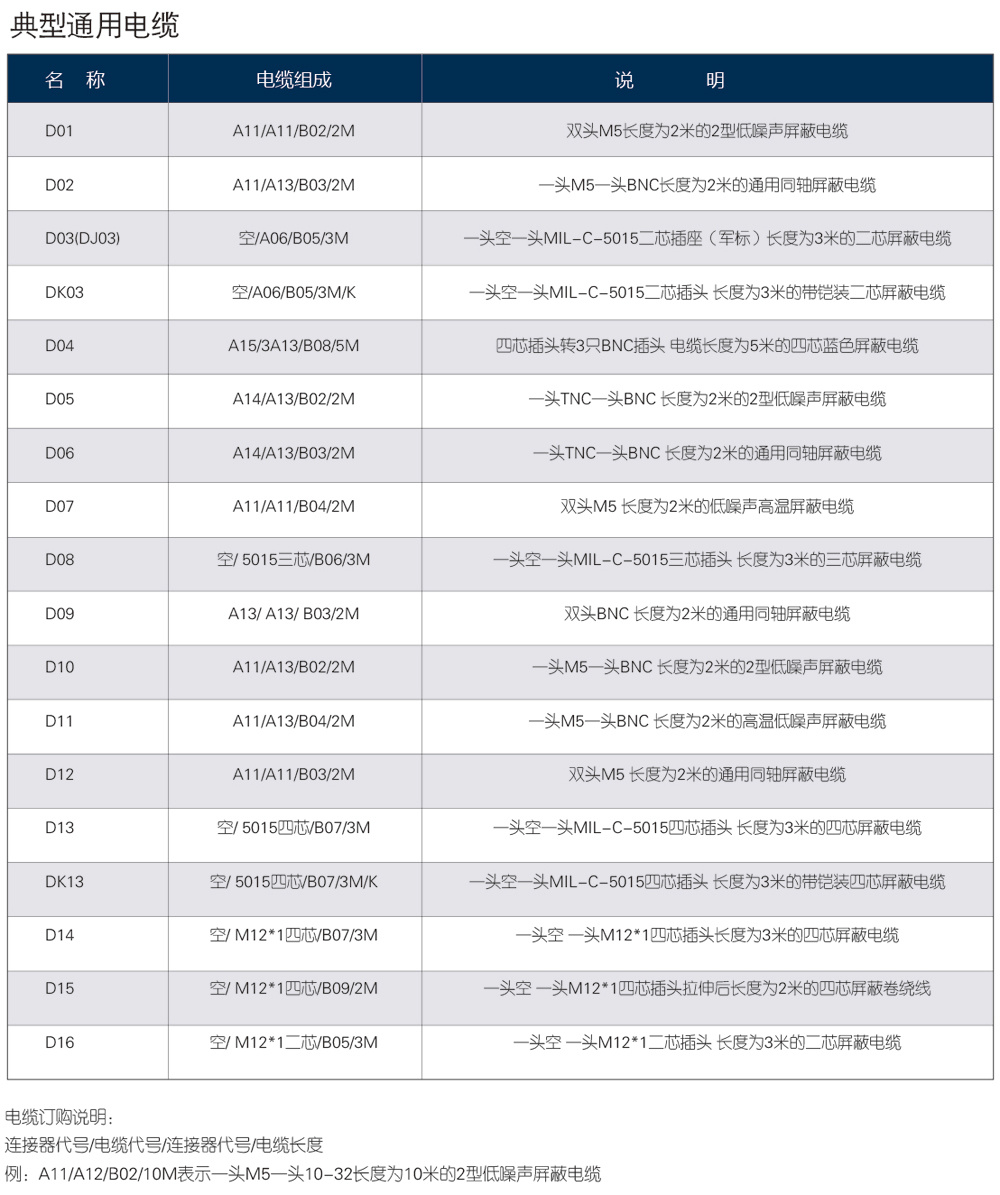 典型通用电缆

| 名　称 | 电缆组成 | 说　　明 |
|---|---|---|
| D01 | A11/A11/B02/2M | 双头M5长度为2米的2型低噪声屏蔽电缆 |
| D02 | A11/A13/B03/2M | 一头M5一头BNC长度为2米的通用同轴屏蔽电缆 |
| D03(DJ03) | 空/A06/B05/3M | 一头空一头MIL-C-5015二芯插座（军标）长度为3米的二芯屏蔽电缆 |
| DK03 | 空/A06/B05/3M/K | 一头空一头MIL-C-5015二芯插头 长度为3米的带铠装二芯屏蔽电缆 |
| D04 | A15/3A13/B08/5M | 四芯插头转3只BNC插头 电缆长度为5米的四芯蓝色屏蔽电缆 |
| D05 | A14/A13/B02/2M | 一头TNC一头BNC 长度为2米的2型低噪声屏蔽电缆 |
| D06 | A14/A13/B03/2M | 一头TNC一头BNC 长度为2米的通用同轴屏蔽电缆 |
| D07 | A11/A11/B04/2M | 双头M5 长度为2米的低噪声高温屏蔽电缆 |
| D08 | 空/ 5015三芯/B06/3M | 一头空一头MIL-C-5015三芯插头 长度为3米的三芯屏蔽电缆 |
| D09 | A13/ A13/ B03/2M | 双头BNC 长度为2米的通用同轴屏蔽电缆 |
| D10 | A11/A13/B02/2M | 一头M5一头BNC 长度为2米的2型低噪声屏蔽电缆 |
| D11 | A11/A13/B04/2M | 一头M5一头BNC 长度为2米的高温低噪声屏蔽电缆 |
| D12 | A11/A11/B03/2M | 双头M5 长度为2米的通用同轴屏蔽电缆 |
| D13 | 空/ 5015四芯/B07/3M | 一头空一头MIL-C-5015四芯插头 长度为3米的四芯屏蔽电缆 |
| DK13 | 空/ 5015四芯/B07/3M/K | 一头空一头MIL-C-5015四芯插头 长度为3米的带铠装四芯屏蔽电缆 |
| D14 | 空/ M12*1四芯/B07/3M | 一头空 一头M12*1四芯插头长度为3米的四芯屏蔽电缆 |
| D15 | 空/ M12*1四芯/B09/2M | 一头空 一头M12*1四芯插头拉伸后长度为2米的四芯屏蔽卷绕线 |
| D16 | 空/ M12*1二芯/B05/3M | 一头空 一头M12*1二芯插头 长度为3米的二芯屏蔽电缆 |

电缆订购说明：
连接器代号/电缆代号/连接器代号/电缆长度
例：A11/A12/B02/10M表示一头M5一头10-32长度为10米的2型低噪声屏蔽电缆